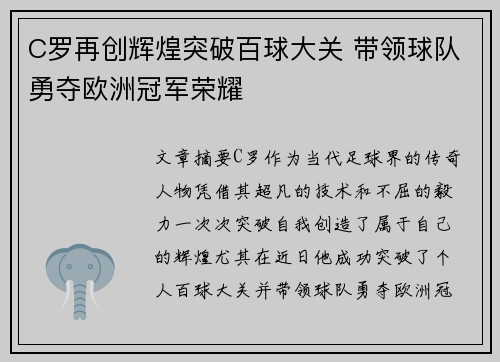 C罗再创辉煌突破百球大关 带领球队勇夺欧洲冠军荣耀

文章摘要C罗作为当代足球界的传奇人物凭借其超凡的技术和不屈的毅力一次次突破自我创造了属于自己的辉煌尤其在近日他成功突破了个人百球大关并带领球队勇夺欧洲冠